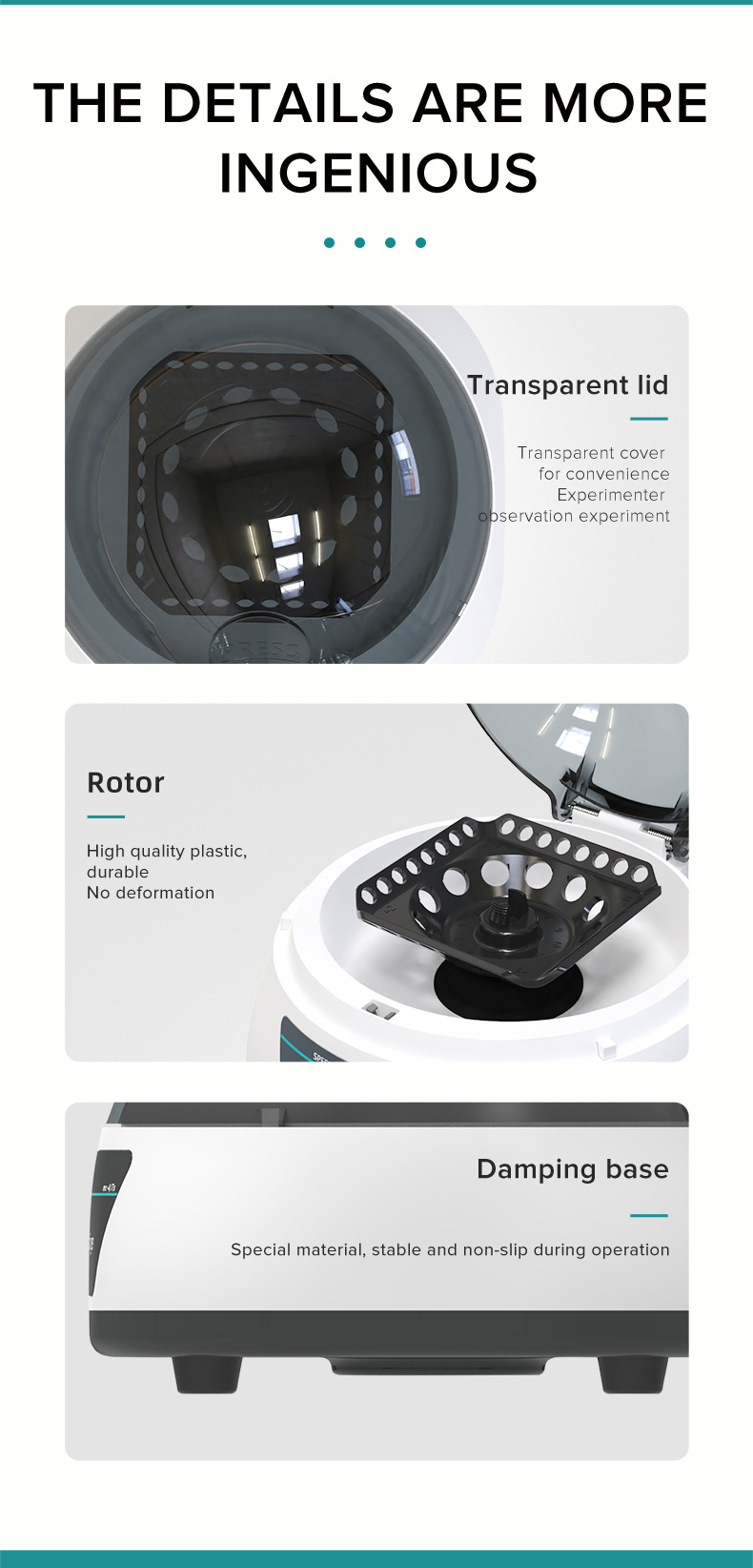 THE DETAILS ARE MORE INGENIOUS

Transparent lid

Transparent cover
for convenience
Experimenter
observation experiment

Rotor

High quality plastic,
durable
No deformation

Damping base

Special material, stable and non-slip during operation